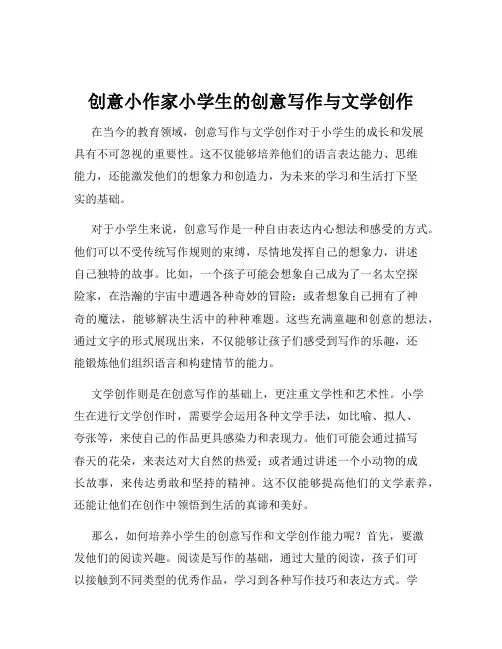 创意小作家小学生的创意写作与文学创作

在当今的教育领域，创意写作与文学创作对于小学生的成长和发展具有不可忽视的重要性。这不仅能够培养他们的语言表达能力、思维能力，还能激发他们的想象力和创造力，为未来的学习和生活打下坚实的基础。

对于小学生来说，创意写作是一种自由表达内心想法和感受的方式。他们可以不受传统写作规则的束缚，尽情地发挥自己的想象力，讲述自己独特的故事。比如，一个孩子可能会想象自己成为了一名太空探险家，在浩瀚的宇宙中遭遇各种奇妙的冒险；或者想象自己拥有了神奇的魔法，能够解决生活中的种种难题。这些充满童趣和创意的想法，通过文字的形式展现出来，不仅能够让孩子们感受到写作的乐趣，还能锻炼他们组织语言和构建情节的能力。

文学创作则是在创意写作的基础上，更注重文学性和艺术性。小学生在进行文学创作时，需要学会运用各种文学手法，如比喻、拟人、夸张等，来使自己的作品更具感染力和表现力。他们可能会通过描写春天的花朵，来表达对大自然的热爱；或者通过讲述一个小动物的成长故事，来传达勇敢和坚持的精神。这不仅能够提高他们的文学素养，还能让他们在创作中领悟到生活的真谛和美好。

那么，如何培养小学生的创意写作和文学创作能力呢？首先，要激发他们的阅读兴趣。阅读是写作的基础，通过大量的阅读，孩子们可以接触到不同类型的优秀作品，学习到各种写作技巧和表达方式。学